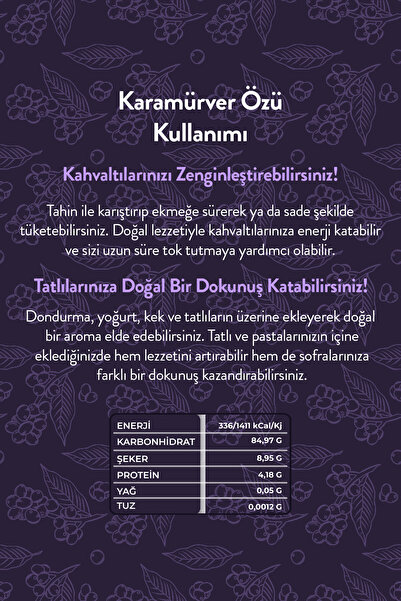 Karamürver Özü Kullanımı

Kahvaltılarınızı Zenginleştirebilirsiniz!

Tahin ile karıştırıp ekmeğe sürerek ya da sade şekilde tüketebilirsiniz. Doğal lezzetiyle kahvaltılarınıza enerji katabilir ve sizi uzun süre tok tutmaya yardımcı olabilir.

Tatlılarınıza Doğal Bir Dokunuş Katabilirsiniz!

Dondurma, yoğurt, kek ve tatlıların üzerine ekleyerek doğal bir aroma elde edebilirsiniz. Tatlı ve pastalarınızın içine eklediğinizde hem lezzetini artırabilir hem de sofralarınıza farklı bir dokunuş kazandırabilirsiniz.

| ENERJİ | 336/1411 kCal/Kj |
|---|---|
| KARBONHİDRAT | 84,97 G |
| ŞEKER | 8,95 G |
| PROTEİN | 4,18 G |
| YAĞ | 0,05 G |
| TUZ | 0,0012 G |